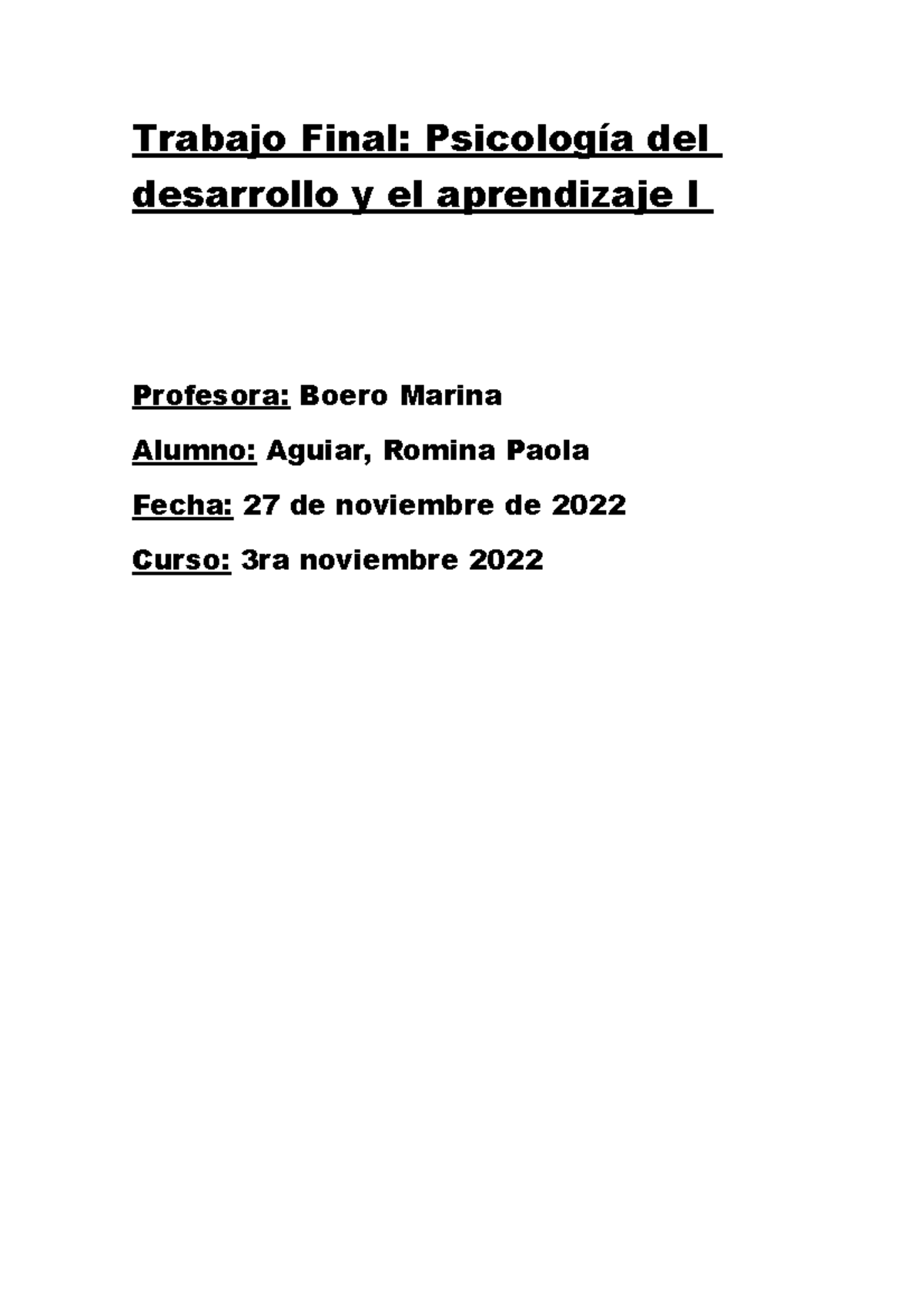 Trabajo Final: Psicología del desarrollo y el aprendizaje I

Profesora: Boero Marina

Alumno: Aguiar, Romina Paola

Fecha: 27 de noviembre de 2022

Curso: 3ra noviembre 2022